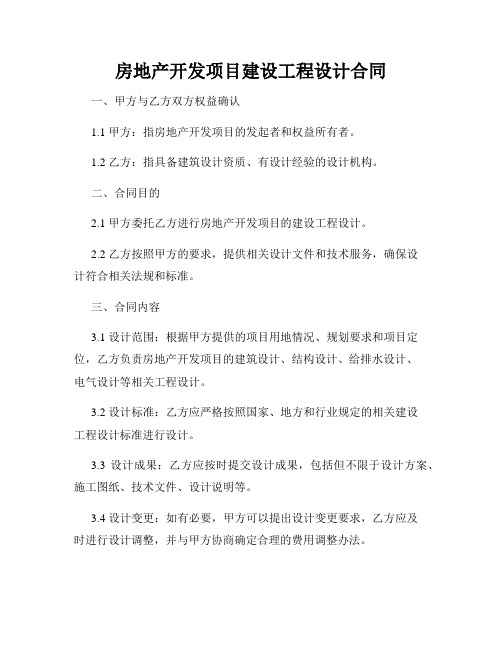 房地产开发项目建设工程设计合同

一、甲方与乙方双方权益确认

1.1 甲方：指房地产开发项目的发起者和权益所有者。

1.2 乙方：指具备建筑设计资质、有设计经验的设计机构。

二、合同目的

2.1 甲方委托乙方进行房地产开发项目的建设工程设计。

2.2 乙方按照甲方的要求，提供相关设计文件和技术服务，确保设计符合相关法规和标准。

三、合同内容

3.1 设计范围：根据甲方提供的项目用地情况、规划要求和项目定位，乙方负责房地产开发项目的建筑设计、结构设计、给排水设计、电气设计等相关工程设计。

3.2 设计标准：乙方应严格按照国家、地方和行业规定的相关建设工程设计标准进行设计。

3.3 设计成果：乙方应按时提交设计成果，包括但不限于设计方案、施工图纸、技术文件、设计说明等。

3.4 设计变更：如有必要，甲方可以提出设计变更要求，乙方应及时进行设计调整，并与甲方协商确定合理的费用调整办法。